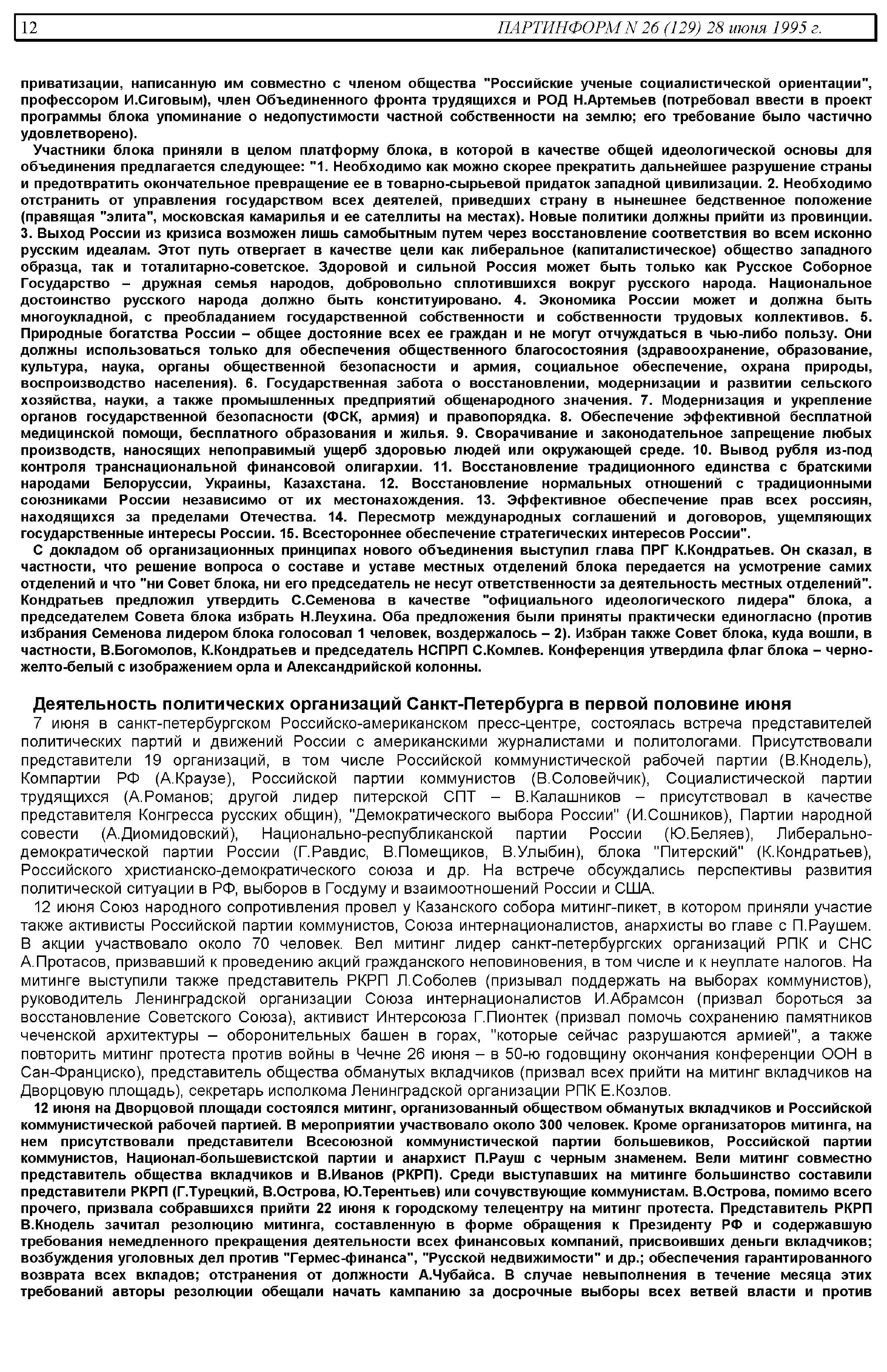 12 ПАРТИНФОРМ N 26 (129) 28 июня 1995 г.

приватизации, написанную им совместно с членом общества "Российские ученые социалистической ориентации", профессором И.Сиговым), член Объединенного фронта трудящихся и РОД Н.Артемьев (потребовал ввести в проект программы блока упоминание о недопустимости частной собственности на землю; его требование было частично удовлетворено).

Участники блока приняли в целом платформу блока, в которой в качестве общей идеологической основы для объединения предлагается следующее: "1. Необходимо как можно скорее прекратить дальнейшее разрушение страны и предотвратить окончательное превращение ее в товарно-сырьевой придаток западной цивилизации. 2. Необходимо отстранить от управления государством всех деятелей, приведших страну в нынешнее бедственное положение (правящая "элита", московская камарилья и ее сателлиты на местах). Новые политики должны прийти из провинции. 3. Выход России из кризиса возможен лишь самобытным путем через восстановление соответствия во всем исконно русским идеалам. Этот путь отвергает в качестве цели как либеральное (капиталистическое) общество западного образца, так и тоталитарно-советское. Здоровой и сильной Россия может быть только как Русское Соборное Государство – дружная семья народов, добровольно сплотившихся вокруг русского народа. Национальное достоинство русского народа должно быть конституировано. 4. Экономика России может и должна быть многоукладной, с преобладанием государственной собственности и собственности трудовых коллективов. 5. Природные богатства России – общее достояние всех ее граждан и не могут отчуждаться в чью-либо пользу. Они должны использоваться только для обеспечения общественного благосостояния (здравоохранение, образование, культура, наука, органы общественной безопасности и армия, социальное обеспечение, охрана природы, воспроизводство населения). 6. Государственная забота о восстановлении, модернизации и развитии сельского хозяйства, науки, а также промышленных предприятий общенародного значения. 7. Модернизация и укрепление органов государственной безопасности (ФСК, армия) и правопорядка. 8. Обеспечение эффективной бесплатной медицинской помощи, бесплатного образования и жилья. 9. Сворачивание и законодательное запрещение любых производств, наносящих непоправимый ущерб здоровью людей или окружающей среде. 10. Вывод рубля из-под контроля транснациональной финансовой олигархии. 11. Восстановление традиционного единства с братскими народами Белоруссии, Украины, Казахстана. 12. Восстановление нормальных отношений с традиционными союзниками России независимо от их местонахождения. 13. Эффективное обеспечение прав всех россиян, находящихся за пределами Отечества. 14. Пересмотр международных соглашений и договоров, ущемляющих государственные интересы России. 15. Всестороннее обеспечение стратегических интересов России".

С докладом об организационных принципах нового объединения выступил глава ПРГ К.Кондратьев. Он сказал, в частности, что решение вопроса о составе и уставе местных отделений блока передается на усмотрение самих отделений и что "ни Совет блока, ни его председатель не несут ответственности за деятельность местных отделений". Кондратьев предложил утвердить С.Семенова в качестве "официального идеологического лидера" блока, а председателем Совета блока избрать Н.Леухина. Оба предложения были приняты практически единогласно (против избрания Семенова лидером блока голосовал 1 человек, воздержалось – 2). Избран также Совет блока, куда вошли, в частности, В.Богомолов, К.Кондратьев и председатель НСПРП С.Комлев. Конференция утвердила флаг блока – черно-желто-белый с изображением орла и Александрийской колонны.

Деятельность политических организаций Санкт-Петербурга в первой половине июня

7 июня в санкт-петербургском Российско-американском пресс-центре, состоялась встреча представителей политических партий и движений России с американскими журналистами и политологами. Присутствовали представители 19 организаций, в том числе Российской коммунистической рабочей партии (В.Кнодель), Компартии РФ (А.Краузе), Российской партии коммунистов (В.Соловейчик), Социалистической партии трудящихся (А.Романов; другой лидер питерской СПТ – В.Калашников – присутствовал в качестве представителя Конгресса русских общин), "Демократического выбора России" (И.Сошников), Партии народной совести (А.Диомидовский), Национально-республиканской партии России (Ю.Беляев), Либерально-демократической партии России (Г.Равдис, В.Помещиков, В.Улыбин), блока "Питерский" (К.Кондратьев), Российского христианско-демократического союза и др. На встрече обсуждались перспективы развития политической ситуации в РФ, выборов в Госдуму и взаимоотношений России и США.

12 июня Союз народного сопротивления провел у Казанского собора митинг-пикет, в котором приняли участие также активисты Российской партии коммунистов, Союза интернационалистов, анархисты во главе с П.Раушем. В акции участвовало около 70 человек. Вел митинг лидер санкт-петербургских организаций РПК и СНС А.Протасов, призвавший к проведению акций гражданского неповиновения, в том числе и к неуплате налогов. На митинге выступили также представитель РКРП Л.Соболев (призывал поддержать на выборах коммунистов), руководитель Ленинградской организации Союза интернационалистов И.Абрамсон (призвал бороться за восстановление Советского Союза), активист Интерсоюза Г.Пионтек (призвал помочь сохранению памятников чеченской архитектуры – оборонительных башен в горах, "которые сейчас разрушаются армией", а также повторить митинг протеста против войны в Чечне 26 июня – в 50-ю годовщину окончания конференции ООН в Сан-Франциско), представитель общества обманутых вкладчиков (призвал всех прийти на митинг вкладчиков на Дворцовую площадь), секретарь исполкома Ленинградской организации РПК Е.Козлов.

12 июня на Дворцовой площади состоялся митинг, организованный обществом обманутых вкладчиков и Российской коммунистической рабочей партией. В мероприятии участвовало около 300 человек. Кроме организаторов митинга, на нем присутствовали представители Всесоюзной коммунистической партии большевиков, Российской партии коммунистов, Национал-большевистской партии и анархист П.Рауш с черным знаменем. Вели митинг совместно представитель общества вкладчиков и В.Иванов (РКРП). Среди выступавших на митинге большинство составили представители РКРП (Г.Турецкий, В.Острова, Ю.Терентьев) или сочувствующие коммунистам. В.Острова, помимо всего прочего, призвала собравшихся прийти 22 июня к городскому телецентру на митинг протеста. Представитель РКРП В.Кнодель зачитал резолюцию митинга, составленную в форме обращения к Президенту РФ и содержавшую требования немедленного прекращения деятельности всех финансовых компаний, присвоивших деньги вкладчиков; возбуждения уголовных дел против "Гермес-финанса", "Русской недвижимости" и др.; обеспечения гарантированного возврата всех вкладов; отстранения от должности А.Чубайса. В случае невыполнения в течение месяца этих требований авторы резолюции обещали начать кампанию за досрочные выборы всех ветвей власти и против